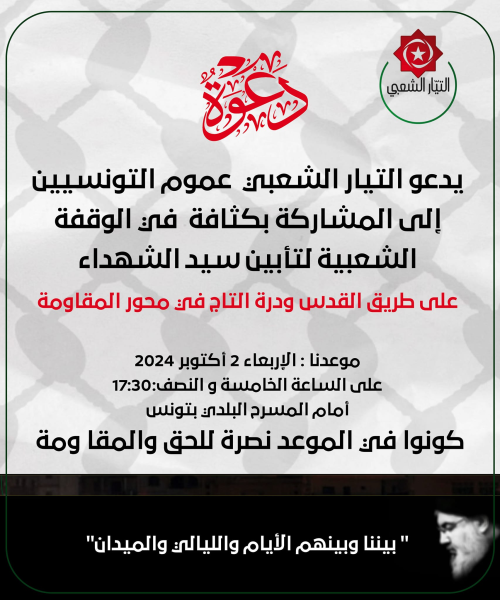 التيار الشعبي

دعوة

يدعو التيار الشعبي عموم التونسيين إلى المشاركة بكثافة في الوقفة الشعبية لتأبين سيد الشهداء

على طريق القدس ودرة التاج في محور المقاومة

موعدنا : الإربعاء 2 أكتوبر 2024
على الساعة الخامسة و النصف:17:30
أمام المسرح البلدي بتونس

كونوا في الموعد نصرة للحق والمقا ومة

" بيننا وبينهم الأيام والليالي والميدان"